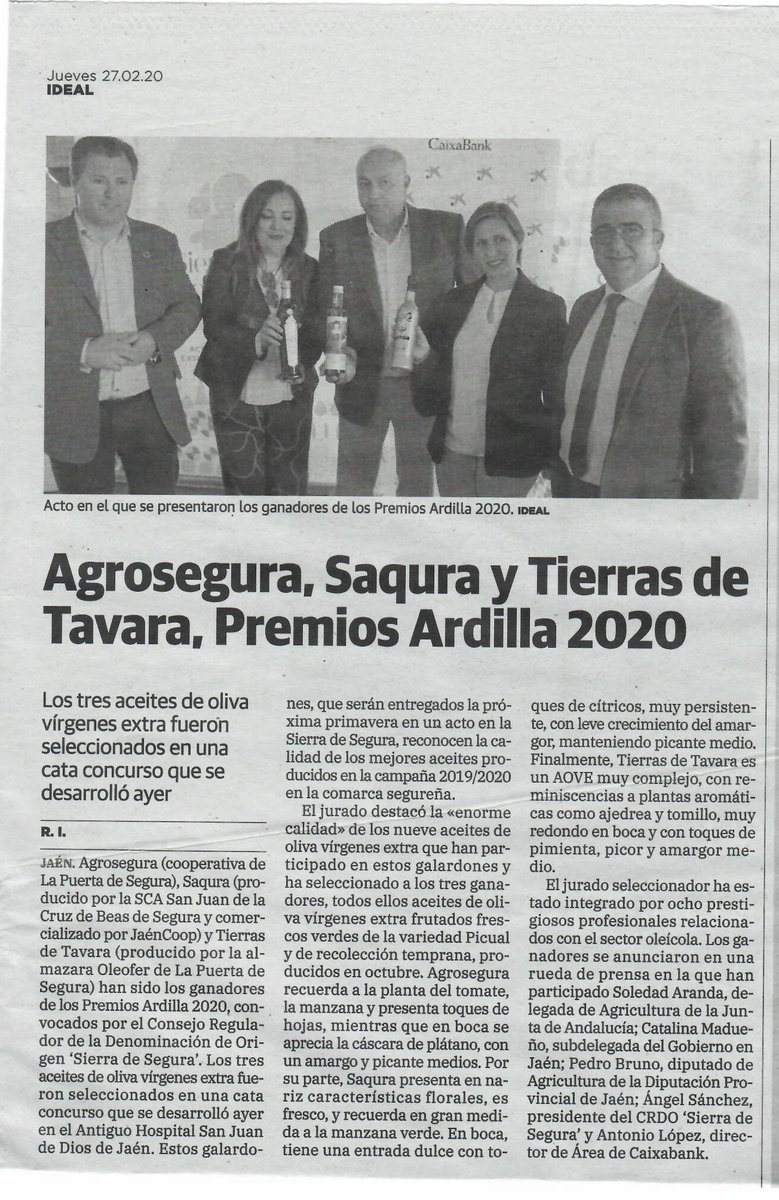 Jueves 27.02.20
IDEAL

CaixaBank

Acto en el que se presentaron los ganadores de los Premios Ardilla 2020. IDEAL

Agrosegura, Saqura y Tierras de Tavara, Premios Ardilla 2020

Los tres aceites de oliva vírgenes extra fueron seleccionados en una cata concurso que se desarrolló ayer

R. I.

JAÉN. Agrosegura (cooperativa de La Puerta de Segura), Saqura (producido por la SCA San Juan de la Cruz de Beas de Segura y comercializado por JaénCoop) y Tierras de Tavara (producido por la almazara Oleofer de La Puerta de Segura) han sido los ganadores de los Premios Ardilla 2020, convocados por el Consejo Regulador de la Denominación de Origen 'Sierra de Segura'. Los tres aceites de oliva vírgenes extra fueron seleccionados en una cata concurso que se desarrolló ayer en el Antiguo Hospital San Juan de Dios de Jaén. Estos galardones, que serán entregados la próxima primavera en un acto en la Sierra de Segura, reconocen la calidad de los mejores aceites producidos en la campaña 2019/2020 en la comarca segureña.

El jurado destacó la «enorme calidad» de los nueve aceites de oliva vírgenes extra que han participado en estos galardones y ha seleccionado a los tres ganadores, todos ellos aceites de oliva vírgenes extra frutados frescos verdes de la variedad Picual y de recolección temprana, producidos en octubre. Agrosegura recuerda a la planta del tomate, la manzana y presenta toques de hojas, mientras que en boca se aprecia la cáscara de plátano, con un amargo y picante medios. Por su parte, Saqura presenta en nariz características florales, es fresco, y recuerda en gran medida a la manzana verde. En boca, tiene una entrada dulce con toques de cítricos, muy persistente, con leve crecimiento del amargor, manteniendo picante medio. Finalmente, Tierras de Tavara es un AOVE muy complejo, con reminiscencias a plantas aromáticas como ajedrea y tomillo, muy redondo en boca y con toques de pimienta, picor y amargor medio.

El jurado seleccionador ha estado integrado por ocho prestigiosos profesionales relacionados con el sector oleícola. Los ganadores se anunciaron en una rueda de prensa en la que han participado Soledad Aranda, delegada de Agricultura de la Junta de Andalucía; Catalina Madueño, subdelegada del Gobierno en Jaén; Pedro Bruno, diputado de Agricultura de la Diputación Provincial de Jaén; Ángel Sánchez, presidente del CRDO 'Sierra de Segura' y Antonio López, director de Área de Caixabank.